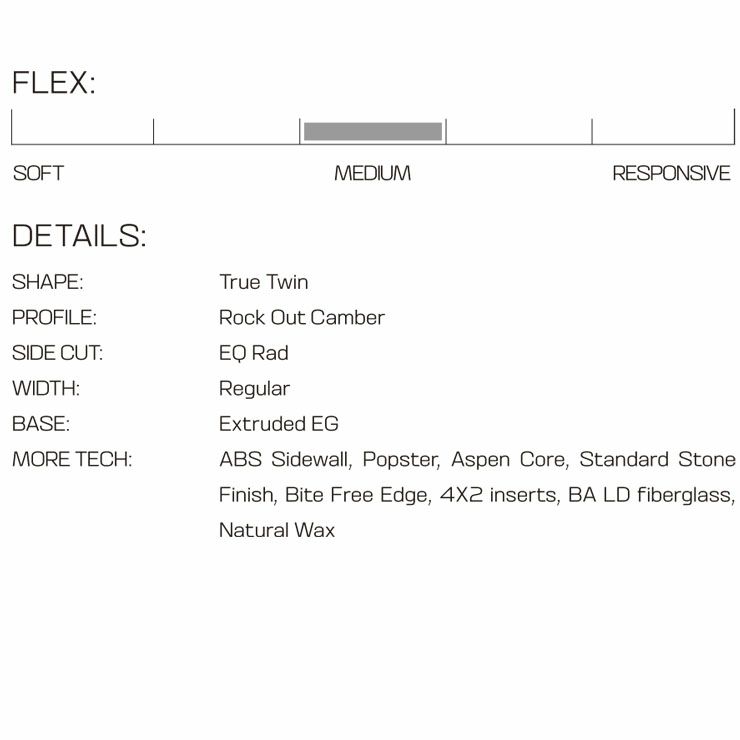 FLEX:

SOFT MEDIUM RESPONSIVE

DETAILS:

SHAPE: True Twin
PROFILE: Rock Out Camber
SIDE CUT: EQ Rad
WIDTH: Regular
BASE: Extruded EG
MORE TECH: ABS Sidewall, Popster, Aspen Core, Standard Stone Finish, Bite Free Edge, 4X2 inserts, BA LD fiberglass, Natural Wax